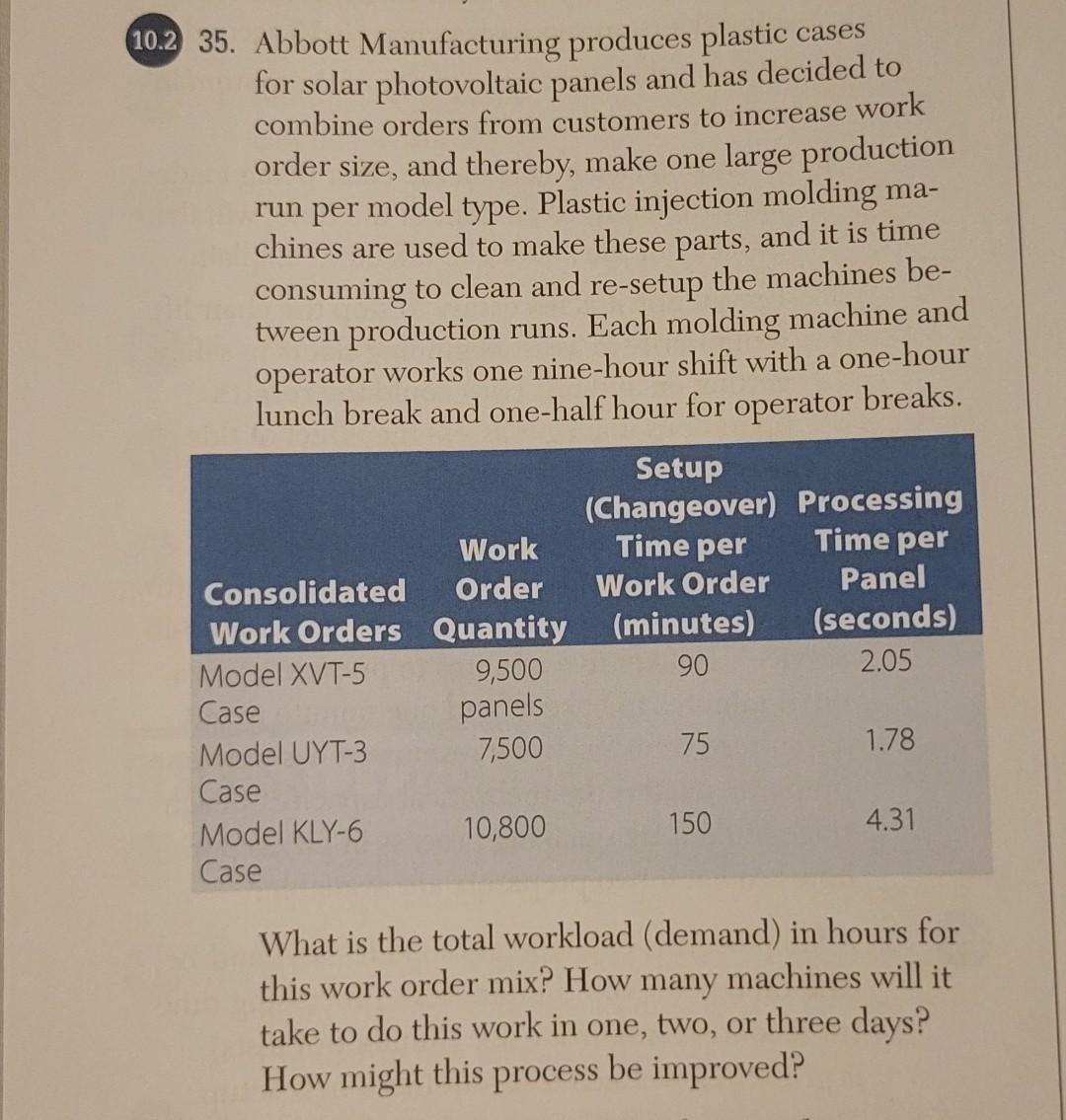 10.2 35. Abbott Manufacturing produces plastic cases for solar photovoltaic panels and has decided to combine orders from customers to increase work order size, and thereby, make one large production run per model type. Plastic injection molding machines are used to make these parts, and it is time consuming to clean and re-setup the machines between production runs. Each molding machine and operator works one nine-hour shift with a one-hour lunch break and one-half hour for operator breaks.

| Consolidated Work Orders | Work Order Quantity | Setup (Changeover) Time per Work Order (minutes) | Processing Time per Panel (seconds) |
|---|---|---|---|
| Model XVT-5 Case | 9,500 panels | 90 | 2.05 |
| Model UYT-3 Case | 7,500 | 75 | 1.78 |
| Model KLY-6 Case | 10,800 | 150 | 4.31 |

What is the total workload (demand) in hours for this work order mix? How many machines will it take to do this work in one, two, or three days? How might this process be improved?